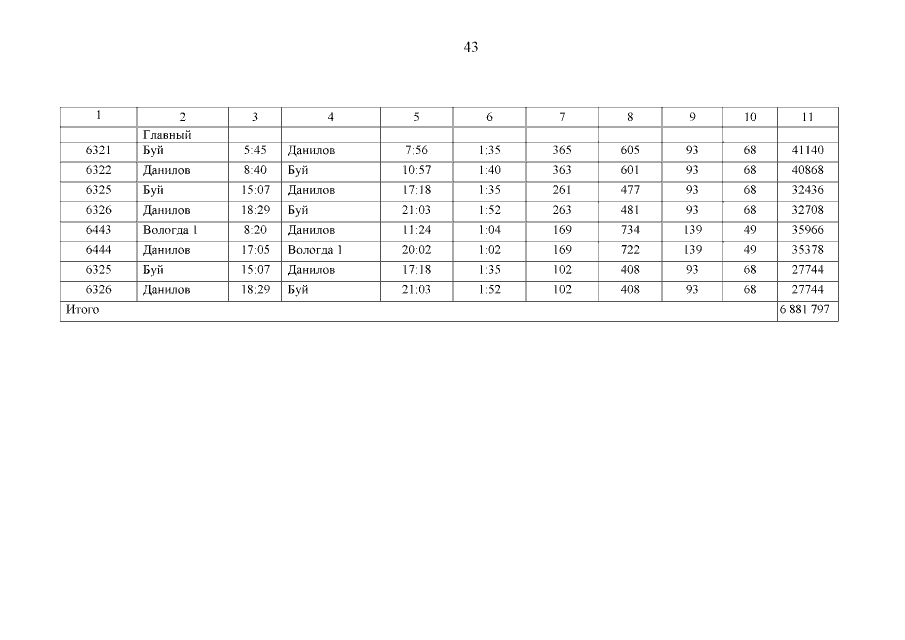 43

| 1 | 2 | 3 | 4 | 5 | 6 | 7 | 8 | 9 | 10 | 11 |
|---|---|---|---|---|---|---|---|---|---|---|
| | Главный | | | | | | | | | |
| 6321 | Буй | 5:45 | Данилов | 7:56 | 1:35 | 365 | 605 | 93 | 68 | 41140 |
| 6322 | Данилов | 8:40 | Буй | 10:57 | 1:40 | 363 | 601 | 93 | 68 | 40868 |
| 6325 | Буй | 15:07 | Данилов | 17:18 | 1:35 | 261 | 477 | 93 | 68 | 32436 |
| 6326 | Данилов | 18:29 | Буй | 21:03 | 1:52 | 263 | 481 | 93 | 68 | 32708 |
| 6443 | Вологда 1 | 8:20 | Данилов | 11:24 | 1:04 | 169 | 734 | 139 | 49 | 35966 |
| 6444 | Данилов | 17:05 | Вологда 1 | 20:02 | 1:02 | 169 | 722 | 139 | 49 | 35378 |
| 6325 | Буй | 15:07 | Данилов | 17:18 | 1:35 | 102 | 408 | 93 | 68 | 27744 |
| 6326 | Данилов | 18:29 | Буй | 21:03 | 1:52 | 102 | 408 | 93 | 68 | 27744 |
| Итого | | | | | | | | | | 6 881 797 |